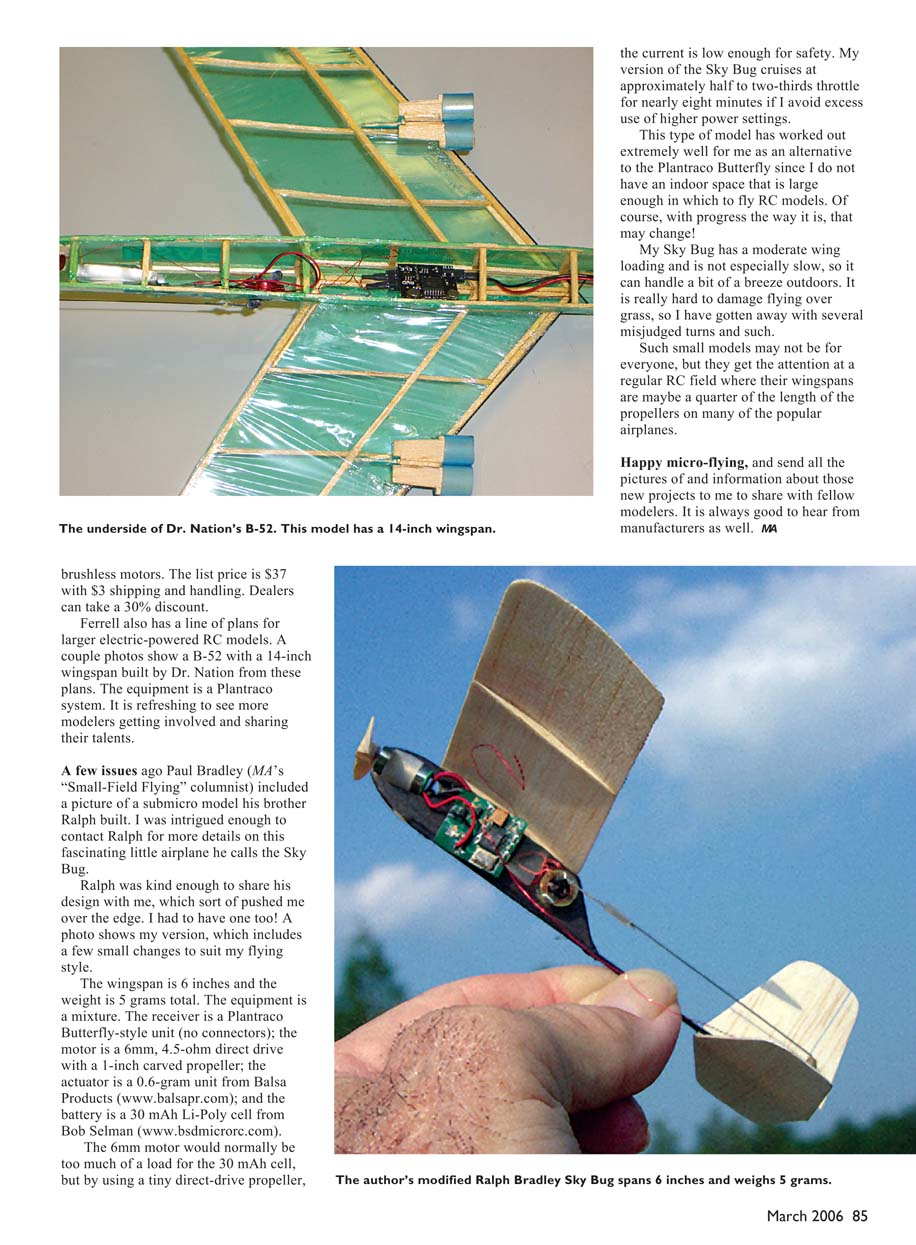 The underside of Dr. Nation's B-52. This model has a 14-inch wingspan.

brushless motors. The list price is $37 with $3 shipping and handling. Dealers can take a 30% discount.

Ferrell also has a line of plans for larger electric-powered RC models. A couple photos show a B-52 with a 14-inch wingspan built by Dr. Nation from these plans. The equipment is a Plantraco system. It is refreshing to see more modelers getting involved and sharing their talents.

A few issues ago Paul Bradley (MA's "Small-Field Flying" columnist) included a picture of a submicro model his brother Ralph built. I was intrigued enough to contact Ralph for more details on this fascinating little airplane he calls the Sky Bug.

Ralph was kind enough to share his design with me, which sort of pushed me over the edge. I had to have one too! A photo shows my version, which includes a few small changes to suit my flying style.

The wingspan is 6 inches and the weight is 5 grams total. The equipment is a mixture. The receiver is a Plantraco Butterfly-style unit (no connectors); the motor is a 6mm, 4.5-ohm direct drive with a 1-inch carved propeller; the actuator is a 0.6-gram unit from Balsa Products (www.balsapr.com); and the battery is a 30 mAh Li-Poly cell from Bob Selman (www.bsdmicrorc.com).

The 6mm motor would normally be too much of a load for the 30 mAh cell, but by using a tiny direct-drive propeller, the current is low enough for safety. My version of the Sky Bug cruises at approximately half to two-thirds throttle for nearly eight minutes if I avoid excess use of higher power settings.

This type of model has worked out extremely well for me as an alternative to the Plantraco Butterfly since I do not have an indoor space that is large enough in which to fly RC models. Of course, with progress the way it is, that may change!

My Sky Bug has a moderate wing loading and is not especially slow, so it can handle a bit of a breeze outdoors. It is really hard to damage flying over grass, so I have gotten away with several misjudged turns and such.

Such small models may not be for everyone, but they get the attention at a regular RC field where their wingspans are maybe a quarter of the length of the propellers on many of the popular airplanes.

Happy micro-flying, and send all the pictures of and information about those new projects to me to share with fellow modelers. It is always good to hear from manufacturers as well. MA

The author's modified Ralph Bradley Sky Bug spans 6 inches and weighs 5 grams.

March 2006 85